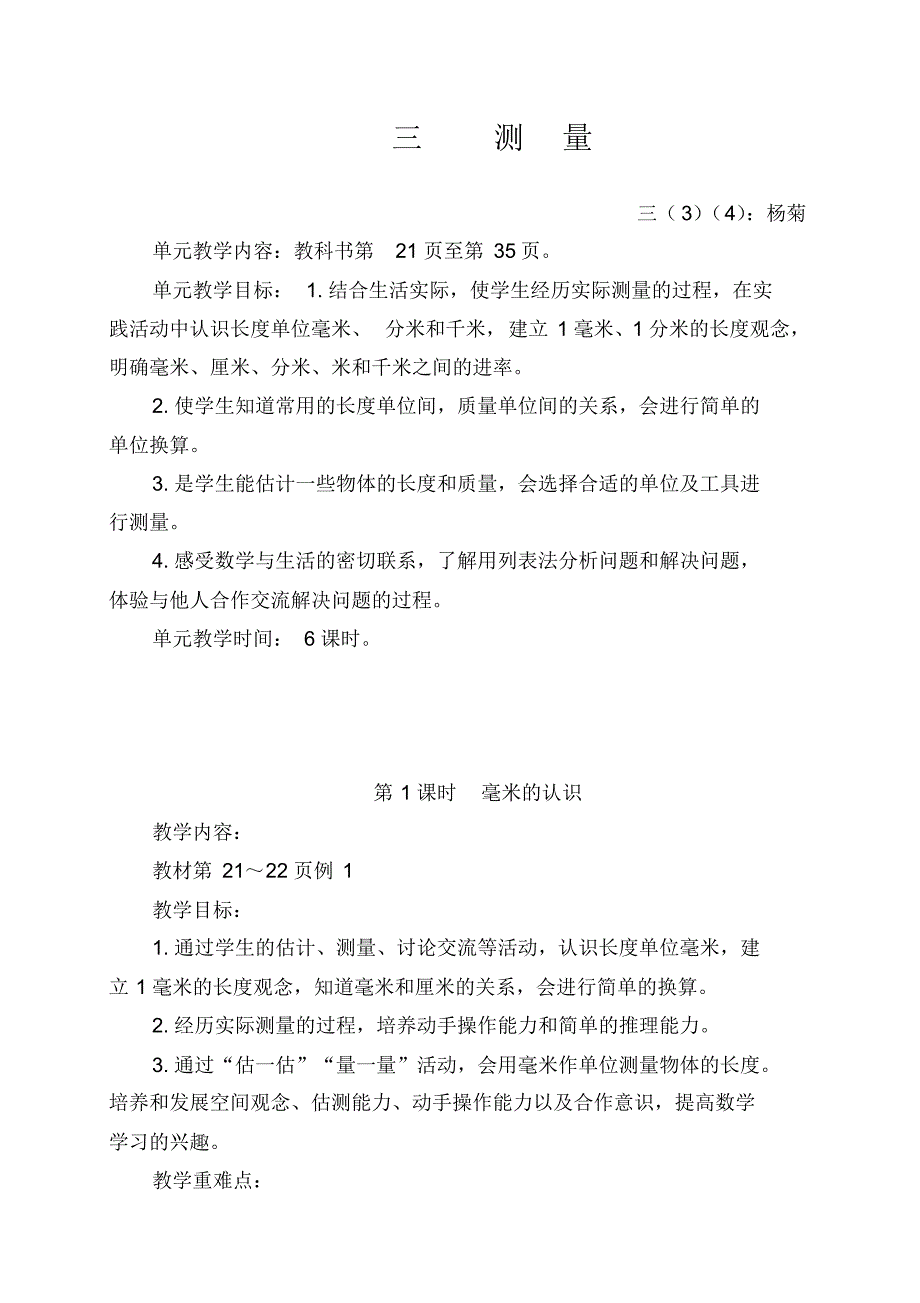 三　测　量

三（3）（4）：杨菊

单元教学内容：教科书第 21 页至第 35 页。

单元教学目标： 1. 结合生活实际，使学生经历实际测量的过程，在实践活动中认识长度单位毫米、 分米和千米，建立 1 毫米、1 分米的长度观念，明确毫米、厘米、分米、米和千米之间的进率。

2. 使学生知道常用的长度单位间，质量单位间的关系，会进行简单的单位换算。

3. 是学生能估计一些物体的长度和质量，会选择合适的单位及工具进行测量。

4. 感受数学与生活的密切联系，了解用列表法分析问题和解决问题，体验与他人合作交流解决问题的过程。

单元教学时间： 6 课时。

第 1 课时　毫米的认识

教学内容：

教材第 21～22 页例 1

教学目标：

1. 通过学生的估计、测量、讨论交流等活动，认识长度单位毫米，建立 1 毫米的长度观念，知道毫米和厘米的关系，会进行简单的换算。

2. 经历实际测量的过程，培养动手操作能力和简单的推理能力。

3. 通过“估一估”“量一量”活动，会用毫米作单位测量物体的长度。培养和发展空间观念、估测能力、动手操作能力以及合作意识，提高数学学习的兴趣。

教学重难点：